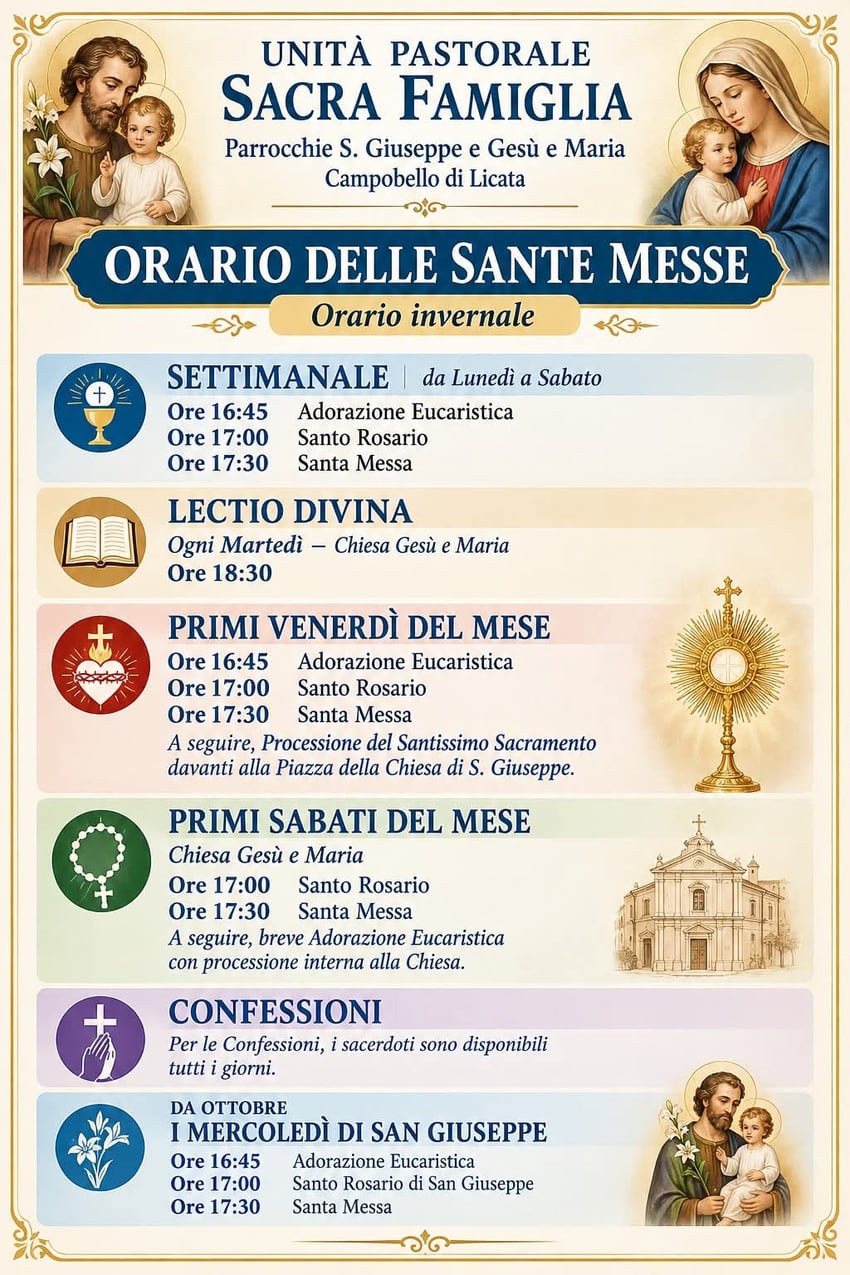 UNITÀ PASTORALE
SACRA FAMIGLIA
Parrocchie S. Giuseppe e Gesù e Maria
Campobello di Licata

ORARIO DELLE SANTE MESSE
Orario invernale

SETTIMANALE | da Lunedì a Sabato
Ore 16:45 Adorazione Eucaristica
Ore 17:00 Santo Rosario
Ore 17:30 Santa Messa

LECTIO DIVINA
Ogni Martedì — Chiesa Gesù e Maria
Ore 18:30

PRIMI VENERDÌ DEL MESE
Ore 16:45 Adorazione Eucaristica
Ore 17:00 Santo Rosario
Ore 17:30 Santa Messa
A seguire, Processione del Santissimo Sacramento davanti alla Piazza della Chiesa di S. Giuseppe.

PRIMI SABATI DEL MESE
Chiesa Gesù e Maria
Ore 17:00 Santo Rosario
Ore 17:30 Santa Messa
A seguire, breve Adorazione Eucaristica con processione interna alla Chiesa.

CONFESSIONI
Per le Confessioni, i sacerdoti sono disponibili tutti i giorni.

DA OTTOBRE
I MERCOLEDÌ DI SAN GIUSEPPE
Ore 16:45 Adorazione Eucaristica
Ore 17:00 Santo Rosario di San Giuseppe
Ore 17:30 Santa Messa